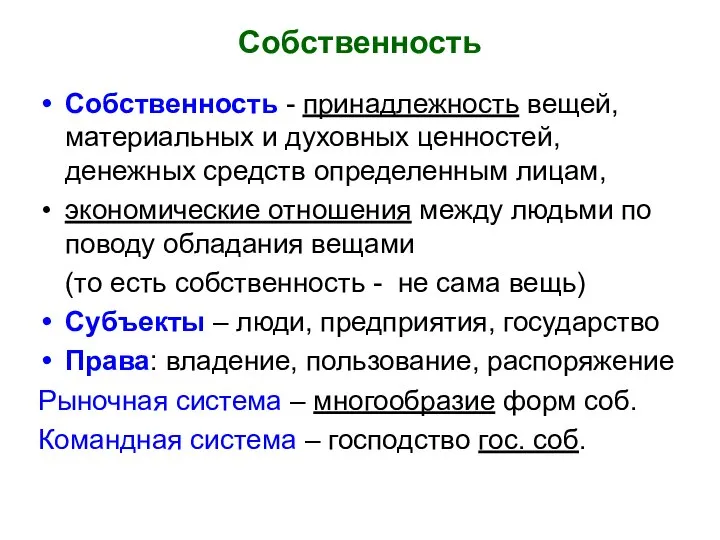 Собственность

• Собственность - принадлежность вещей, материальных и духовных ценностей, денежных средств определенным лицам,

• экономические отношения между людьми по поводу обладания вещами

(то есть собственность - не сама вещь)

• Субъекты – люди, предприятия, государство

• Права: владение, пользование, распоряжение

Рыночная система – многообразие форм соб.

Командная система – господство гос. соб.